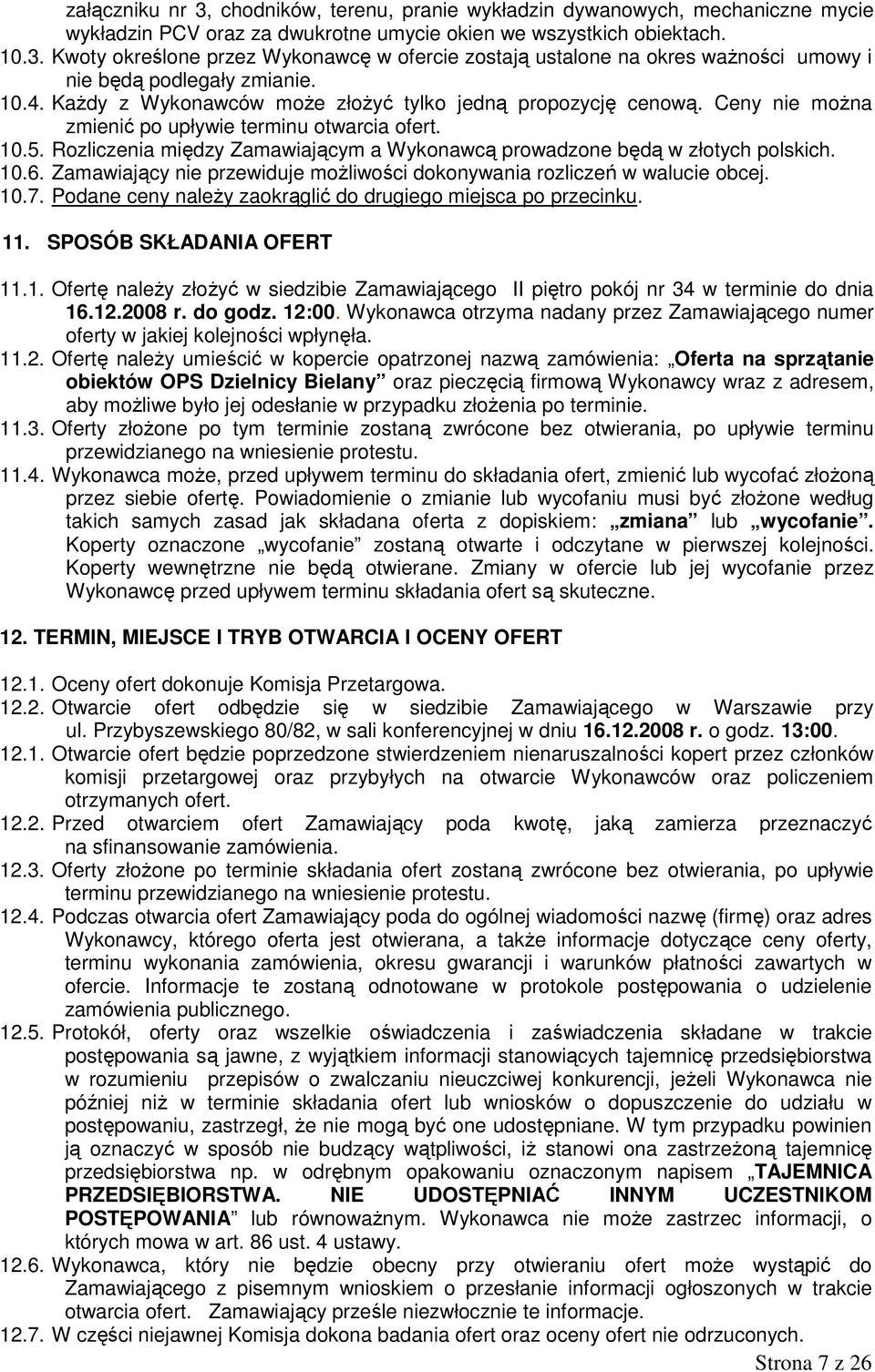 załączniku nr 3, chodników, terenu, pranie wykładzin dywanowych, mechaniczne mycie wykładzin PCV oraz za dwukrotne umycie okien we wszystkich obiektach.

10.3. Kwoty określone przez Wykonawcę w ofercie zostają ustalone na okres ważności umowy i nie będą podlegały zmianie.

10.4. Każdy z Wykonawców może złożyć tylko jedną propozycję cenową. Ceny nie można zmienić po upływie terminu otwarcia ofert.

10.5. Rozliczenia między Zamawiającym a Wykonawcą prowadzone będą w złotych polskich.

10.6. Zamawiający nie przewiduje możliwości dokonywania rozliczeń w walucie obcej.

10.7. Podane ceny należy zaokrąglić do drugiego miejsca po przecinku.

11. SPOSÓB SKŁADANIA OFERT

11.1. Ofertę należy złożyć w siedzibie Zamawiającego II piętro pokój nr 34 w terminie do dnia 16.12.2008 r. do godz. 12:00. Wykonawca otrzyma nadany przez Zamawiającego numer oferty w jakiej kolejności wpłynęła.

11.2. Ofertę należy umieścić w kopercie opatrzonej nazwą zamówienia: „Oferta na sprzątanie obiektów OPS Dzielnicy Bielany” oraz pieczęcią firmową Wykonawcy wraz z adresem, aby możliwe było jej odesłanie w przypadku złożenia po terminie.

11.3. Oferty złożone po tym terminie zostaną zwrócone bez otwierania, po upływie terminu przewidzianego na wniesienie protestu.

11.4. Wykonawca może, przed upływem terminu do składania ofert, zmienić lub wycofać złożoną przez siebie ofertę. Powiadomienie o zmianie lub wycofaniu musi być złożone według takich samych zasad jak składana oferta z dopiskiem: „zmiana” lub „wycofanie”. Koperty oznaczone „wycofanie” zostaną otwarte i odczytane w pierwszej kolejności. Koperty wewnętrzne nie będą otwierane. Zmiany w ofercie lub jej wycofanie przez Wykonawcę przed upływem terminu składania ofert są skuteczne.

12. TERMIN, MIEJSCE I TRYB OTWARCIA I OCENY OFERT

12.1. Oceny ofert dokonuje Komisja Przetargowa.

12.2. Otwarcie ofert odbędzie się w siedzibie Zamawiającego w Warszawie przy ul. Przybyszewskiego 80/82, w sali konferencyjnej w dniu 16.12.2008 r. o godz. 13:00.

12.1. Otwarcie ofert będzie poprzedzone stwierdzeniem nienaruszalności kopert przez członków komisji przetargowej oraz przybyłych na otwarcie Wykonawców oraz policzeniem otrzymanych ofert.

12.2. Przed otwarciem ofert Zamawiający poda kwotę, jaką zamierza przeznaczyć na sfinansowanie zamówienia.

12.3. Oferty złożone po terminie składania ofert zostaną zwrócone bez otwierania, po upływie terminu przewidzianego na wniesienie protestu.

12.4. Podczas otwarcia ofert Zamawiający poda do ogólnej wiadomości nazwę (firmę) oraz adres Wykonawcy, którego oferta jest otwierana, a także informacje dotyczące ceny oferty, terminu wykonania zamówienia, okresu gwarancji i warunków płatności zawartych w ofercie. Informacje te zostaną odnotowane w protokole postępowania o udzielenie zamówienia publicznego.

12.5. Protokół, oferty oraz wszelkie oświadczenia i zaświadczenia składane w trakcie postępowania są jawne, z wyjątkiem informacji stanowiących tajemnicę przedsiębiorstwa w rozumieniu przepisów o zwalczaniu nieuczciwej konkurencji, jeżeli Wykonawca nie później niż w terminie składania ofert lub wniosków o dopuszczenie do udziału w postępowaniu, zastrzegł, że nie mogą być one udostępniane. W tym przypadku powinien ją oznaczyć w sposób nie budzący wątpliwości, iż stanowi ona zastrzeżoną tajemnicę przedsiębiorstwa np. w odrębnym opakowaniu oznaczonym napisem „TAJEMNICA PRZEDSIĘBIORSTWA. NIE UDOSTĘPNIAĆ INNYM UCZESTNIKOM POSTĘPOWANIA” lub równoważnym. Wykonawca nie może zastrzec informacji, o których mowa w art. 86 ust. 4 ustawy.

12.6. Wykonawca, który nie będzie obecny przy otwieraniu ofert może wystąpić do Zamawiającego z pisemnym wnioskiem o przesłanie informacji ogłoszonych w trakcie otwarcia ofert. Zamawiający prześle niezwłocznie te informacje.

12.7. W części niejawnej Komisja dokona badania ofert oraz oceny ofert nie odrzuconych.

Strona 7 z 26